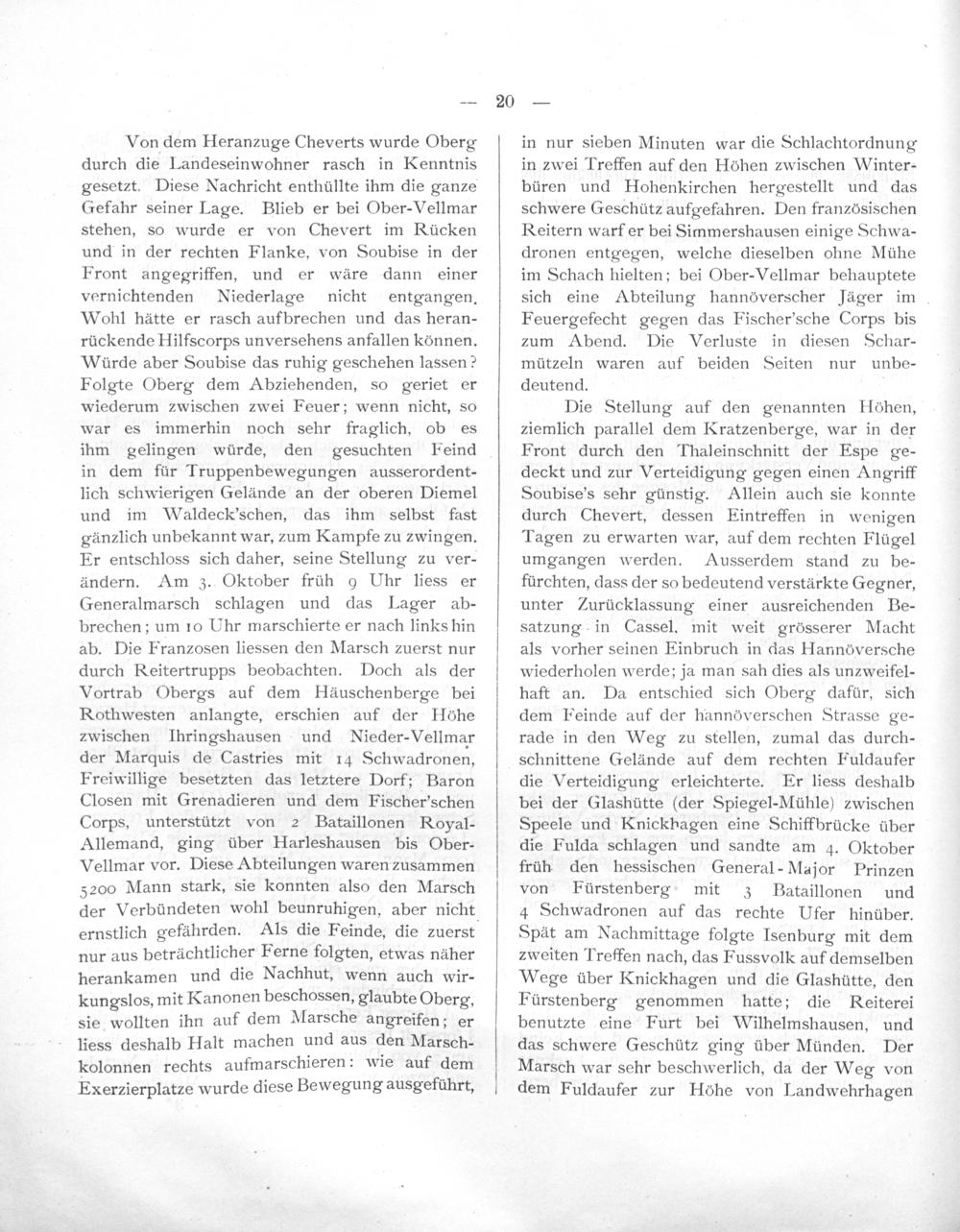 — 20 —

Von dem Heranzuge Cheverts wurde Oberg durch die Landeseinwohner rasch in Kenntnis gesetzt. Diese Nachricht enthüllte ihm die ganze Gefahr seiner Lage. Blieb er bei Ober-Vellmar stehen, so wurde er von Chevert im Rücken und in der rechten Flanke, von Soubise in der Front angegriffen, und er wäre dann einer vernichtenden Niederlage nicht entgangen. Wohl hätte er rasch aufbrechen und das heranrückende Hilfscorps unversehens anfallen können. Würde aber Soubise das ruhig geschehen lassen? Folgte Oberg dem Abziehenden, so geriet er wiederum zwischen zwei Feuer; wenn nicht, so war es immerhin noch sehr fraglich, ob es ihm gelingen würde, den gesuchten Feind in dem für Truppenbewegungen ausserordentlich schwierigen Gelände an der oberen Diemel und im Waldeck'schen, das ihm selbst fast gänzlich unbekannt war, zum Kampfe zu zwingen. Er entschloss sich daher, seine Stellung zu verändern. Am 3. Oktober früh 9 Uhr liess er Generalmarsch schlagen und das Lager abbrechen; um 10 Uhr marschierte er nach links hin ab. Die Franzosen liessen den Marsch zuerst nur durch Reitertrupps beobachten. Doch als der Vortrab Obergs auf dem Häuschenberge bei Rothwesten anlangte, erschien auf der Höhe zwischen Ihringshausen und Nieder-Vellmar der Marquis de Castries mit 14 Schwadronen, Freiwillige besetzten das letztere Dorf; Baron Closen mit Grenadieren und dem Fischer'schen Corps, unterstützt von 2 Bataillonen Royal-Allemand, ging über Harleshausen bis Ober-Vellmar vor. Diese Abteilungen waren zusammen 5200 Mann stark, sie konnten also den Marsch der Verbündeten wohl beunruhigen, aber nicht ernstlich gefährden. Als die Feinde, die zuerst nur aus beträchtlicher Ferne folgten, etwas näher herankamen und die Nachhut, wenn auch wirkungslos, mit Kanonen beschossen, glaubte Oberg, sie wollten ihn auf dem Marsche angreifen; er liess deshalb Halt machen und aus den Marschkolonnen rechts aufmarschieren: wie auf dem Exerzierplatze wurde diese Bewegung ausgeführt, in nur sieben Minuten war die Schlachtordnung in zwei Treffen auf den Höhen zwischen Winterbüren und Hohenkirchen hergestellt und das schwere Geschütz aufgefahren. Den französischen Reitern warf er bei Simmershausen einige Schwadronen entgegen, welche dieselben ohne Mühe im Schach hielten; bei Ober-Vellmar behauptete sich eine Abteilung hannöverscher Jäger im Feuergefecht gegen das Fischer'sche Corps bis zum Abend. Die Verluste in diesen Scharmützeln waren auf beiden Seiten nur unbedeutend.

Die Stellung auf den genannten Höhen, ziemlich parallel dem Kratzenberge, war in der Front durch den Thaleinschnitt der Espe gedeckt und zur Verteidigung gegen einen Angriff Soubise's sehr günstig. Allein auch sie konnte durch Chevert, dessen Eintreffen in wenigen Tagen zu erwarten war, auf dem rechten Flügel umgangen werden. Ausserdem stand zu befürchten, dass der so bedeutend verstärkte Gegner, unter Zurücklassung einer ausreichenden Besatzung in Cassel, mit weit grösserer Macht als vorher seinen Einbruch in das Hannöversche wiederholen werde; ja man sah dies als unzweifelhaft an. Da entschied sich Oberg dafür, sich dem Feinde auf der hannöverschen Strasse gerade in den Weg zu stellen, zumal das durchschnittene Gelände auf dem rechten Fuldaufer die Verteidigung erleichterte. Er liess deshalb bei der Glashütte (der Spiegel-Mühle) zwischen Speele und Knickhagen eine Schiffbrücke über die Fulda schlagen und sandte am 4. Oktober früh den hessischen General-Major Prinzen von Fürstenberg mit 3 Bataillonen und 4 Schwadronen auf das rechte Ufer hinüber. Spät am Nachmittage folgte Isenburg mit dem zweiten Treffen nach, das Fussvolk auf demselben Wege über Knickhagen und die Glashütte, den Fürstenberg genommen hatte; die Reiterei benutzte eine Furt bei Wilhelmshausen, und das schwere Geschütz ging über Münden. Der Marsch war sehr beschwerlich, da der Weg von dem Fuldaufer zur Höhe von Landwehrhagen